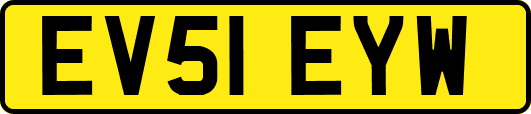 EV51 EYW